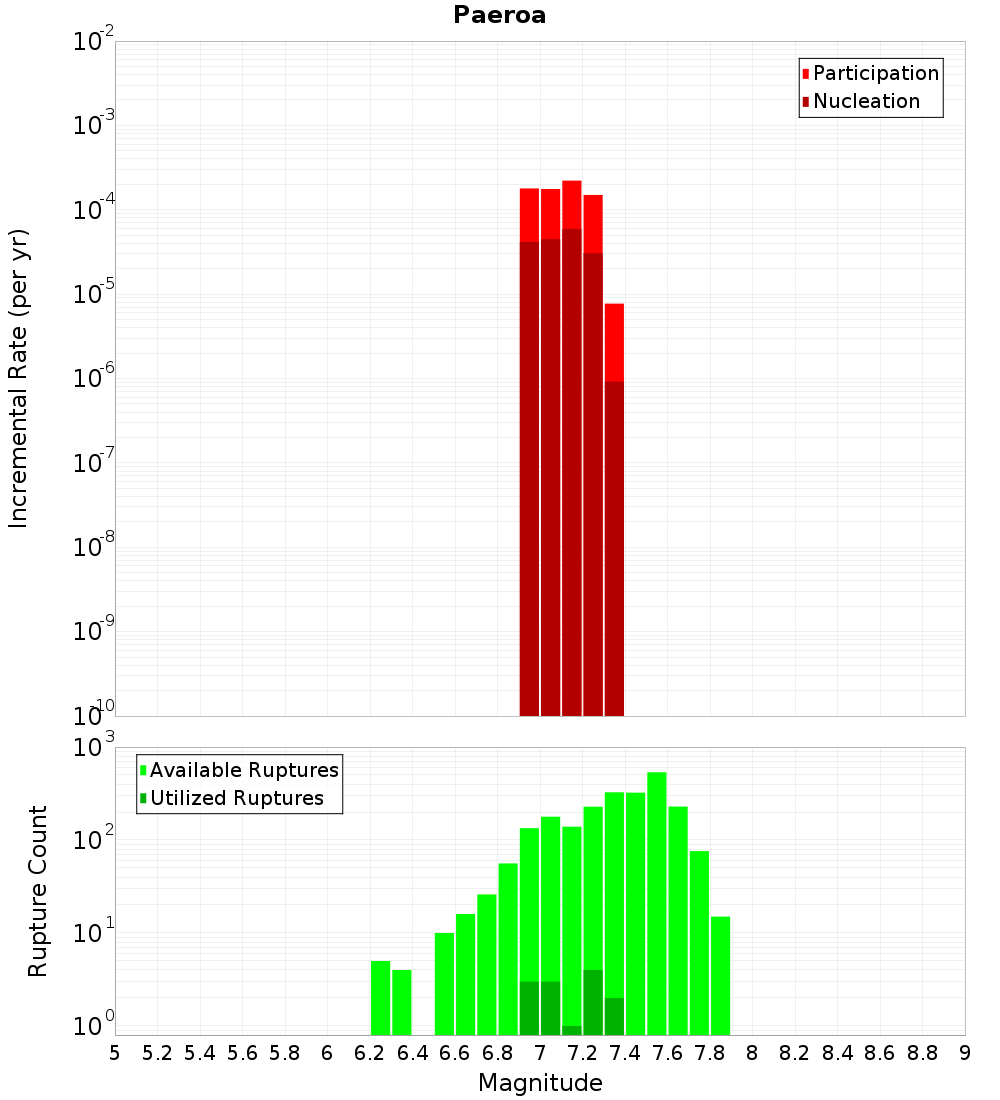 Paeroa

Participation
Nucleation

Incremental Rate (per yr)

$10^{-2}$
$10^{-3}$
$10^{-4}$
$10^{-5}$
$10^{-6}$
$10^{-7}$
$10^{-8}$
$10^{-9}$
$10^{-10}$

Available Ruptures
Utilized Ruptures

Rupture Count

$10^{3}$
$10^{2}$
$10^{1}$
$10^{0}$

5 5.2 5.4 5.6 5.8 6 6.2 6.4 6.6 6.8 7 7.2 7.4 7.6 7.8 8 8.2 8.4 8.6 8.8 9

Magnitude